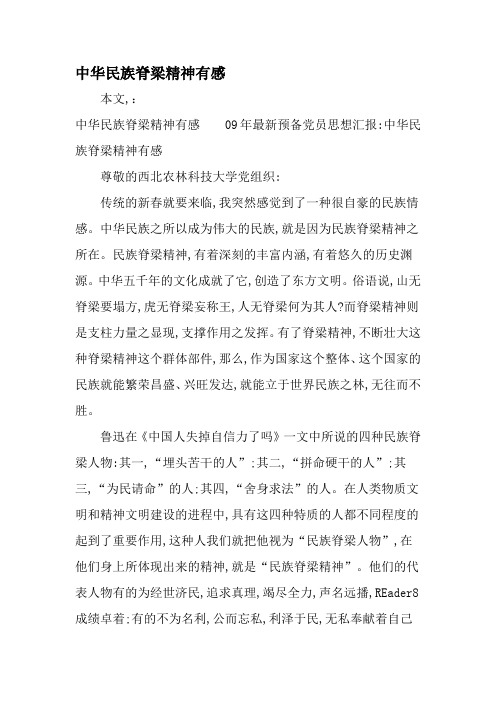 中华民族脊梁精神有感

本文,:

中华民族脊梁精神有感　　09年最新预备党员思想汇报:中华民族脊梁精神有感

尊敬的西北农林科技大学党组织:

传统的新春就要来临,我突然感觉到了一种很自豪的民族情感。中华民族之所以成为伟大的民族,就是因为民族脊梁精神之所在。民族脊梁精神,有着深刻的丰富内涵,有着悠久的历史渊源。中华五千年的文化成就了它,创造了东方文明。俗语说,山无脊梁要塌方,虎无脊梁妄称王,人无脊梁何为其人?而脊梁精神则是支柱力量之显现,支撑作用之发挥。有了脊梁精神,不断壮大这种脊梁精神这个群体部件,那么,作为国家这个整体、这个国家的民族就能繁荣昌盛、兴旺发达,就能立于世界民族之林,无往而不胜。

鲁迅在《中国人失掉自信力了吗》一文中所说的四种民族脊梁人物:其一,“埋头苦干的人”;其二,“拼命硬干的人”;其三,“为民请命”的人;其四,“舍身求法”的人。在人类物质文明和精神文明建设的进程中,具有这四种特质的人都不同程度的起到了重要作用,这种人我们就把他视为“民族脊梁人物”,在他们身上所体现出来的精神,就是“民族脊梁精神”。他们的代表人物有的为经世济民,追求真理,竭尽全力,声名远播,REader8成绩卓着;有的不为名利,公而忘私,利泽于民,无私奉献着自己